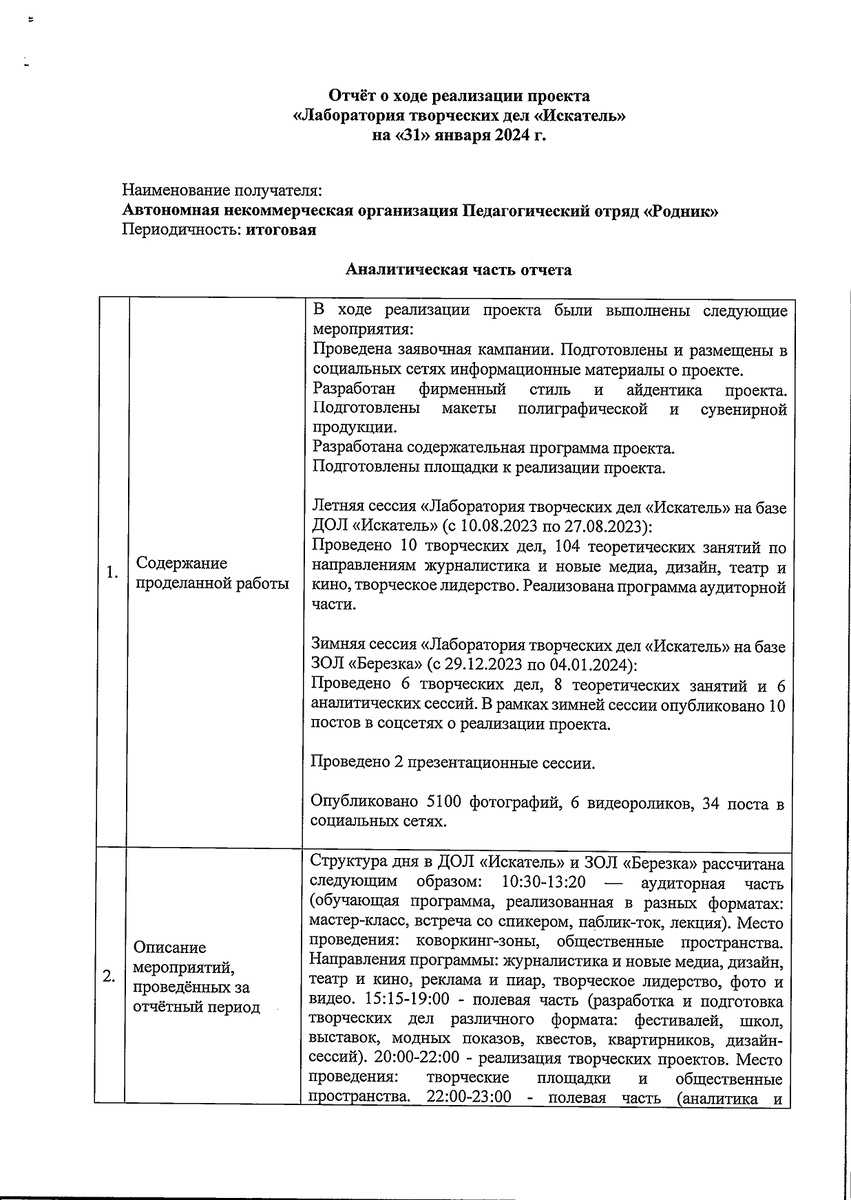 Отчёт о ходе реализации проекта
«Лаборатория творческих дел «Искатель»
на «31» января 2024 г.

Наименование получателя:
Автономная некоммерческая организация Педагогический отряд «Родник»
Периодичность: итоговая

Аналитическая часть отчета

| | | |
|---|---|---|
| 1. | Содержание проделанной работы | В ходе реализации проекта были выполнены следующие мероприятия: Проведена заявочная кампании. Подготовлены и размещены в социальных сетях информационные материалы о проекте. Разработан фирменный стиль и айдентика проекта. Подготовлены макеты полиграфической и сувенирной продукции. Разработана содержательная программа проекта. Подготовлены площадки к реализации проекта. Летняя сессия «Лаборатория творческих дел «Искатель» на базе ДОЛ «Искатель» (с 10.08.2023 по 27.08.2023): Проведено 10 творческих дел, 104 теоретических занятий по направлениям журналистика и новые медиа, дизайн, театр и кино, творческое лидерство. Реализована программа аудиторной части. Зимняя сессия «Лаборатория творческих дел «Искатель» на базе ЗОЛ «Березка» (с 29.12.2023 по 04.01.2024): Проведено 6 творческих дел, 8 теоретических занятий и 6 аналитических сессий. В рамках зимней сессии опубликовано 10 постов в соцсетях о реализации проекта. Проведено 2 презентационные сессии. Опубликовано 5100 фотографий, 6 видеороликов, 34 поста в социальных сетях. |
| 2. | Описание мероприятий, проведённых за отчётный период | Структура дня в ДОЛ «Искатель» и ЗОЛ «Березка» рассчитана следующим образом: 10:30-13:20 — аудиторная часть (обучающая программа, реализованная в разных форматах: мастер-класс, встреча со спикером, паблик-ток, лекция). Место проведения: коворкинг-зоны, общественные пространства. Направления программы: журналистика и новые медиа, дизайн, театр и кино, реклама и пиар, творческое лидерство, фото и видео. 15:15-19:00 - полевая часть (разработка и подготовка творческих дел различного формата: фестивалей, школ, выставок, модных показов, квестов, квартирников, дизайн-сессий). 20:00-22:00 - реализация творческих проектов. Место проведения: творческие площадки и общественные пространства. 22:00-23:00 - полевая часть (аналитика и |